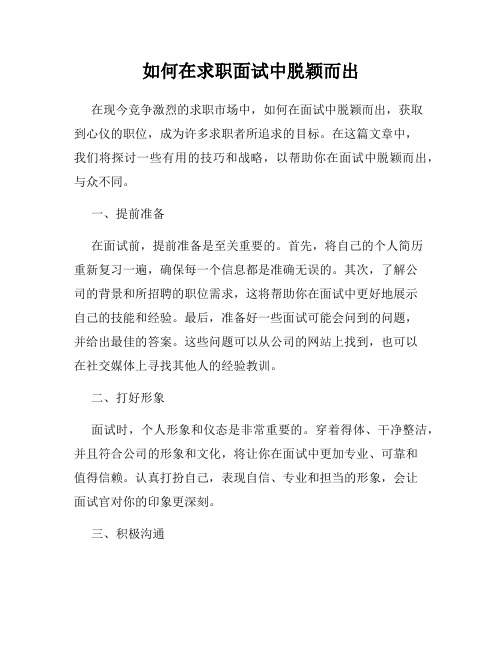 如何在求职面试中脱颖而出

在现今竞争激烈的求职市场中，如何在面试中脱颖而出，获取到心仪的职位，成为许多求职者所追求的目标。在这篇文章中，我们将探讨一些有用的技巧和战略，以帮助你在面试中脱颖而出，与众不同。

一、提前准备

在面试前，提前准备是至关重要的。首先，将自己的个人简历重新复习一遍，确保每一个信息都是准确无误的。其次，了解公司的背景和所招聘的职位需求，这将帮助你在面试中更好地展示自己的技能和经验。最后，准备好一些面试可能会问到的问题，并给出最佳的答案。这些问题可以从公司的网站上找到，也可以在社交媒体上寻找其他人的经验教训。

二、打好形象

面试时，个人形象和仪态是非常重要的。穿着得体、干净整洁，并且符合公司的形象和文化，将让你在面试中更加专业、可靠和值得信赖。认真打扮自己，表现自信、专业和担当的形象，会让面试官对你的印象更深刻。

三、积极沟通